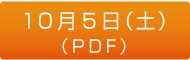 10月5日(土)
(PDF)